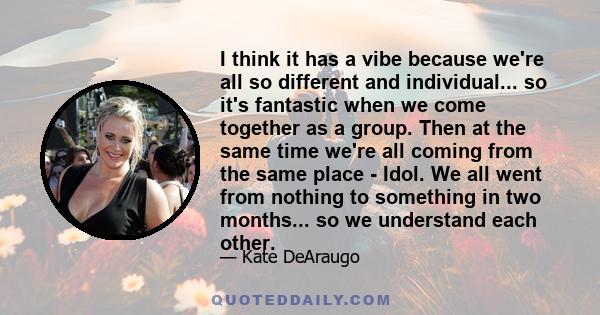 I think it has a vibe because we're all so different and individual... so it's fantastic when we come together as a group. Then at the same time we're all coming from the same place - Idol. We all went from nothing to something in two months... so we understand each other.

— Kate DeAraugo

QUOTEDDAILY.COM